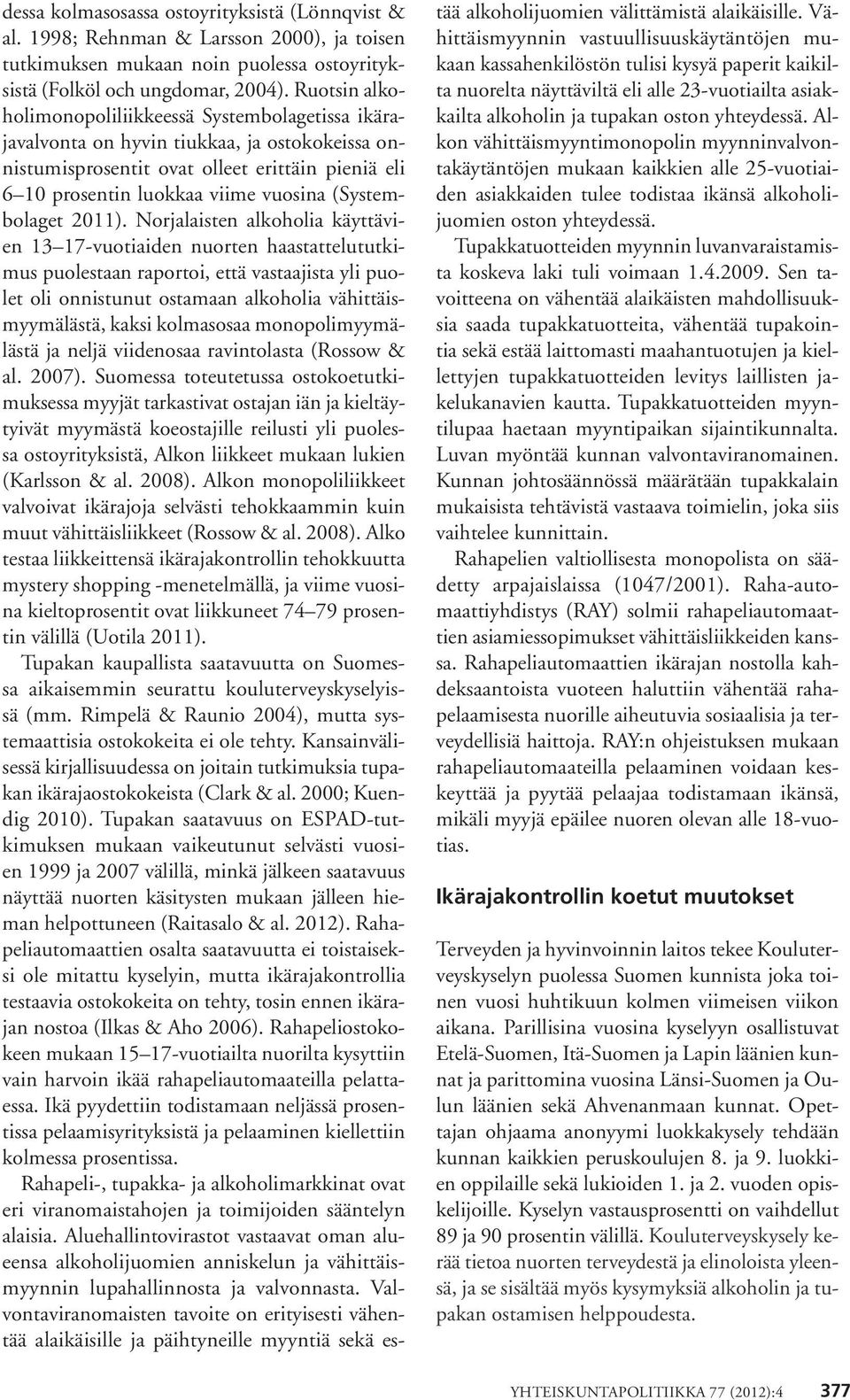 dessa kolmasosassa ostoyrityksistä (Lönnqvist & al. 1998; Rehnman & Larsson 2000), ja toisen tutkimuksen mukaan noin puolessa ostoyrityksistä (Folköl och ungdomar, 2004). Ruotsin alkoholimonopoliliikkeessä Systembolagetissa ikärajavalvonta on hyvin tiukkaa, ja ostokokeissa onnistumisprosentit ovat olleet erittäin pieniä eli 6–10 prosentin luokkaa viime vuosina (Systembolaget 2011). Norjalaisten alkoholia käyttävien 13–17-vuotiaiden nuorten haastattelututkimus puolestaan raportoi, että vastaajista yli puolet oli onnistunut ostamaan alkoholia vähittäismyymälästä, kaksi kolmasosaa monopolimyymälästä ja neljä viidenosaa ravintolasta (Rossow & al. 2007). Suomessa toteutetussa ostokoetutkimuksessa myyjät tarkastivat ostajan iän ja kieltäytyivät myymästä koeostajille reilusti yli puolessa ostoyrityksistä, Alkon liikkeet mukaan lukien (Karlsson & al. 2008). Alkon monopoliliikkeet valvoivat ikärajoja selvästi tehokkaammin kuin muut vähittäisliikkeet (Rossow & al. 2008). Alko testaa liikkeittensä ikärajakontrollin tehokkuutta mystery shopping -menetelmällä, ja viime vuosina kieltoprosentit ovat liikkuneet 74–79 prosentin välillä (Uotila 2011).

Tupakan kaupallista saatavuutta on Suomessa aikaisemmin seurattu kouluterveyskyselyissä (mm. Rimpelä & Raunio 2004), mutta systemaattisia ostokokeita ei ole tehty. Kansainvälisessä kirjallisuudessa on joitain tutkimuksia tupakan ikärajaostokokeista (Clark & al. 2000; Kuendig 2010). Tupakan saatavuus on ESPAD-tutkimuksen mukaan vaikeutunut selvästi vuosien 1999 ja 2007 välillä, minkä jälkeen saatavuus näyttää nuorten käsitysten mukaan jälleen hieman helpottuneen (Raitasalo & al. 2012). Rahapeliautomaattien osalta saatavuutta ei toistaiseksi ole mitattu kyselyin, mutta ikärajakontrollia testaavia ostokokeita on tehty, tosin ennen ikärajan nostoa (Ilkas & Aho 2006). Rahapeliostokokeen mukaan 15–17-vuotiailta nuorilta kysyttiin vain harvoin ikää rahapeliautomaateilla pelattaessa. Ikä pyydettiin todistamaan neljässä prosentissa pelaamisyrityksistä ja pelaaminen kiellettiin kolmessa prosentissa.

Rahapeli-, tupakka- ja alkoholimarkkinat ovat eri viranomaistahojen ja toimijoiden sääntelyn alaisia. Aluehallintovirastot vastaavat oman alueensa alkoholijuomien anniskelun ja vähittäismyynnin lupahallinnosta ja valvonnasta. Valvontaviranomaisten tavoite on erityisesti vähentää alaikäisille ja päihtyneille myyntiä sekä estää alkoholijuomien välittämistä alaikäisille. Vähittäismyynnin vastuullisuuskäytäntöjen mukaan kassahenkilöstön tulisi kysyä paperit kaikilta nuorelta näyttäviltä eli alle 23-vuotiailta asiakkailta alkoholin ja tupakan oston yhteydessä. Alkon vähittäismyyntimonopolin myynninvalvontakäytäntöjen mukaan kaikkien alle 25-vuotiaiden asiakkaiden tulee todistaa ikänsä alkoholijuomien oston yhteydessä.

Tupakkatuotteiden myynnin luvanvaraistamista koskeva laki tuli voimaan 1.4.2009. Sen tavoitteena on vähentää alaikäisten mahdollisuuksia saada tupakkatuotteita, vähentää tupakointia sekä estää laittomasti maahantuotujen ja kiellettyjen tupakkatuotteiden levitys laillisten jakelukanavien kautta. Tupakkatuotteiden myyntilupaa haetaan myyntipaikan sijaintikunnalta. Luvan myöntää kunnan valvontaviranomainen. Kunnan johtosäännössä määrätään tupakkalain mukaisista tehtävistä vastaava toimielin, joka siis vaihtelee kunnittain.

Rahapelien valtiollisesta monopolista on säädetty arpajaislaissa (1047/2001). Raha-automaattiyhdistys (RAY) solmii rahapeliautomaattien asiamiessopimukset vähittäisliikkeiden kanssa. Rahapeliautomaattien ikärajan nostolla kahdeksaantoista vuoteen haluttiin vähentää rahapelaamisesta nuorille aiheutuvia sosiaalisia ja terveydellisiä haittoja. RAY:n ohjeistuksen mukaan rahapeliautomaateilla pelaaminen voidaan keskeyttää ja pyytää pelaajaa todistamaan ikänsä, mikäli myyjä epäilee nuoren olevan alle 18-vuotias.

Ikärajakontrollin koetut muutokset

Terveyden ja hyvinvoinnin laitos tekee Kouluterveyskyselyn puolessa Suomen kunnista joka toinen vuosi huhtikuun kolmen viimeisen viikon aikana. Parillisina vuosina kyselyyn osallistuvat Etelä-Suomen, Itä-Suomen ja Lapin läänien kunnat ja parittomina vuosina Länsi-Suomen ja Oulun läänien sekä Ahvenanmaan kunnat. Opettajan ohjaama anonyymi luokkakysely tehdään kunnan kaikkien peruskoulujen 8. ja 9. luokkien oppilaille sekä lukioiden 1. ja 2. vuoden opiskelijoille. Kyselyn vastausprosentti on vaihdellut 89 ja 90 prosentin välillä. Kouluterveyskysely kerää tietoa nuorten terveydestä ja elinoloista yleensä, ja se sisältää myös kysymyksiä alkoholin ja tupakan ostamisen helppoudesta.

YHTEISKUNTAPOLITIIKKA 77 (2012):4 377